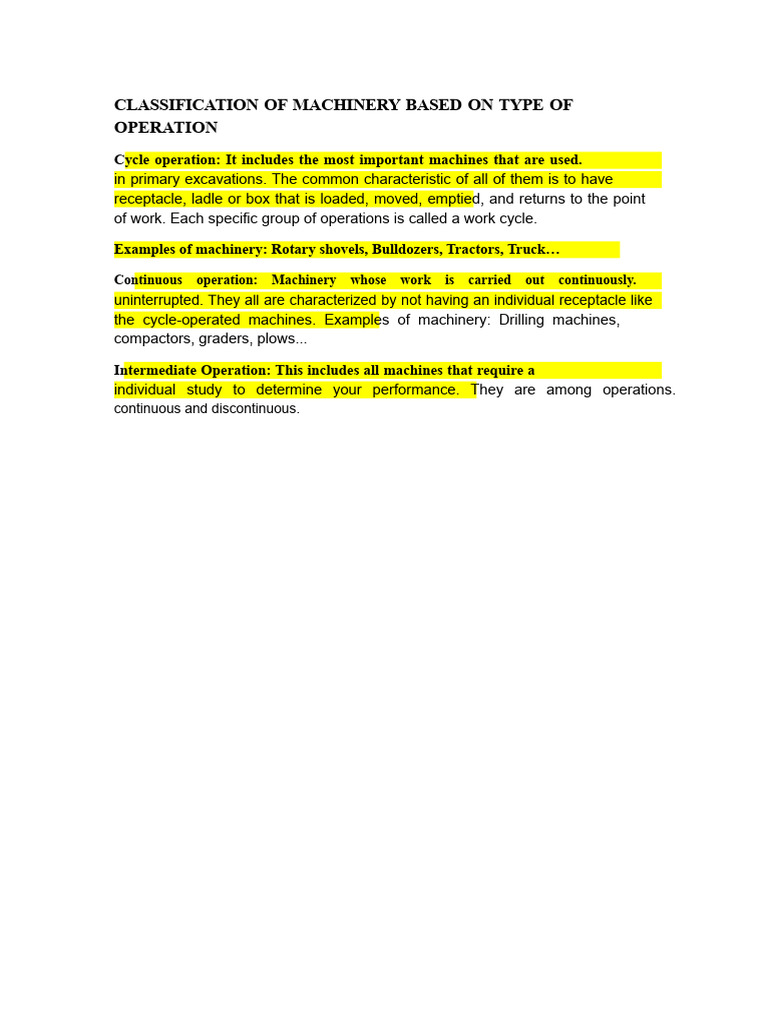 CLASSIFICATION OF MACHINERY BASED ON TYPE OF OPERATION

Cycle operation: It includes the most important machines that are used. in primary excavations. The common characteristic of all of them is to have receptacle, ladle or box that is loaded, moved, emptied, and returns to the point of work. Each specific group of operations is called a work cycle.

Examples of machinery: Rotary shovels, Bulldozers, Tractors, Truck…

Continuous operation: Machinery whose work is carried out continuously. uninterrupted. They all are characterized by not having an individual receptacle like the cycle-operated machines. Examples of machinery: Drilling machines, compactors, graders, plows...

Intermediate Operation: This includes all machines that require a individual study to determine your performance. They are among operations. continuous and discontinuous.